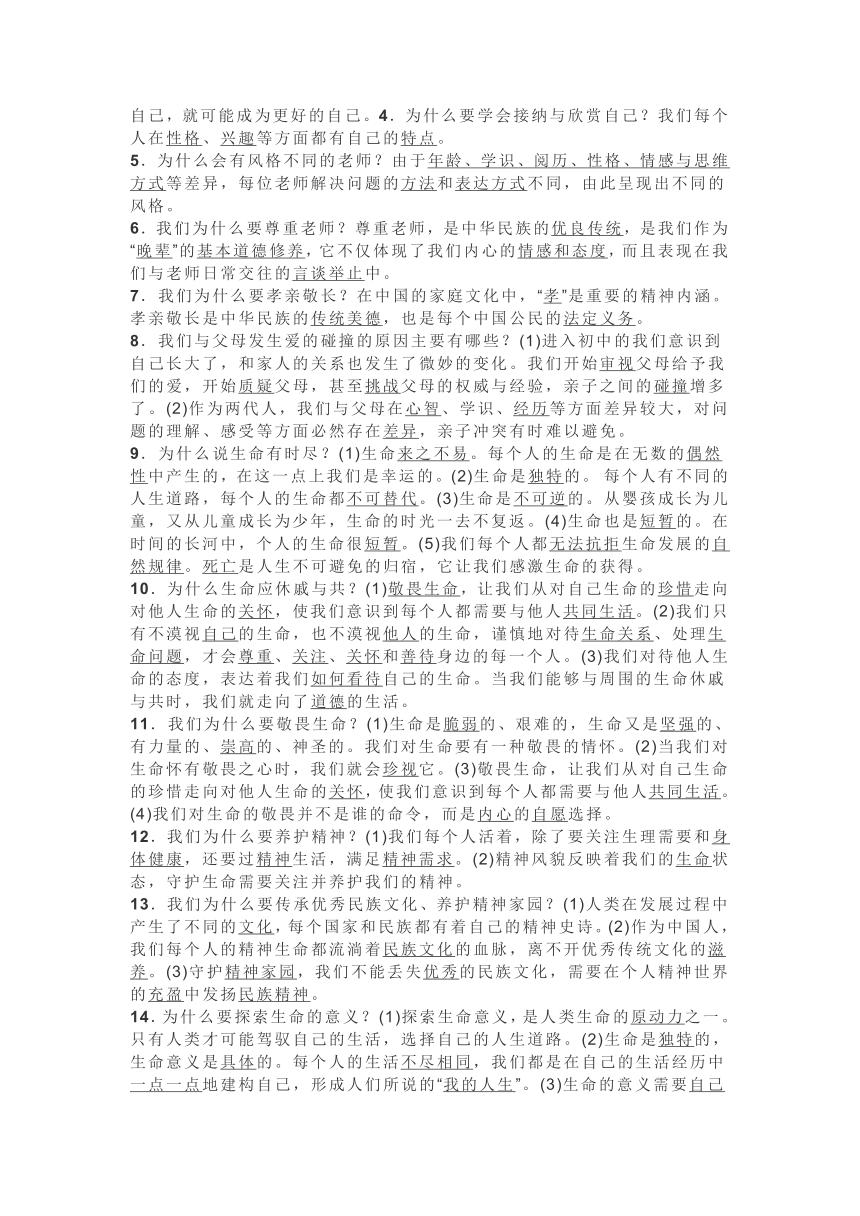 自己，就可能成为更好的自己。4．为什么要学会接纳与欣赏自己？我们每个人在性格、兴趣等方面都有自己的特点。

5．为什么会有风格不同的老师？由于年龄、学识、阅历、性格、情感与思维方式等差异，每位老师解决问题的方法和表达方式不同，由此呈现出不同的风格。

6．我们为什么要尊重老师？尊重老师，是中华民族的优良传统，是我们作为“晚辈”的基本道德修养，它不仅体现了我们内心的情感和态度，而且表现在我们与老师日常交往的言谈举止中。

7．我们为什么要孝亲敬长？在中国的家庭文化中，“孝”是重要的精神内涵。孝亲敬长是中华民族的传统美德，也是每个中国公民的法定义务。

8．我们与父母发生爱的碰撞的原因主要有哪些？(1)进入初中的我们意识到自己长大了，和家人的关系也发生了微妙的变化。我们开始审视父母给予我们的爱，开始质疑父母，甚至挑战父母的权威与经验，亲子之间的碰撞增多了。(2)作为两代人，我们与父母在心智、学识、经历等方面差异较大，对问题的理解、感受等方面必然存在差异，亲子冲突有时难以避免。

9．为什么说生命有时尽？(1)生命来之不易。每个人的生命是在无数的偶然性中产生的，在这一点上我们是幸运的。(2)生命是独特的。每个人有不同的人生道路，每个人的生命都不可替代。(3)生命是不可逆的。从婴孩成长为儿童，又从儿童成长为少年，生命的时光一去不复返。(4)生命也是短暂的。在时间的长河中，个人的生命很短暂。(5)我们每个人都无法抗拒生命发展的自然规律。死亡是人生不可避免的归宿，它让我们感激生命的获得。

10．为什么生命应休戚与共？(1)敬畏生命，让我们从对自己生命的珍惜走向对他人生命的关怀，使我们意识到每个人都需要与他人共同生活。(2)我们只有不漠视自己的生命，也不漠视他人的生命，谨慎地对待生命关系、处理生命问题，才会尊重、关注、关怀和善待身边的每一个人。(3)我们对待他人生命的态度，表达着我们如何看待自己的生命。当我们能够与周围的生命休戚与共时，我们就走向了道德的生活。

11．我们为什么要敬畏生命？(1)生命是脆弱的、艰难的，生命又是坚强的、有力量的、崇高的、神圣的。我们对生命要有一种敬畏的情怀。(2)当我们对生命怀有敬畏之心时，我们就会珍视它。(3)敬畏生命，让我们从对自己生命的珍惜走向对他人生命的关怀，使我们意识到每个人都需要与他人共同生活。(4)我们对生命的敬畏并不是谁的命令，而是内心的自愿选择。

12．我们为什么要养护精神？(1)我们每个人活着，除了要关注生理需要和身体健康，还要过精神生活，满足精神需求。(2)精神风貌反映着我们的生命状态，守护生命需要关注并养护我们的精神。

13．我们为什么要传承优秀民族文化、养护精神家园？(1)人类在发展过程中产生了不同的文化，每个国家和民族都有着自己的精神史诗。(2)作为中国人，我们每个人的精神生命都流淌着民族文化的血脉，离不开优秀传统文化的滋养。(3)守护精神家园，我们不能丢失优秀的民族文化，需要在个人精神世界的充盈中发扬民族精神。

14．为什么要探索生命的意义？(1)探索生命意义，是人类生命的原动力之一。只有人类才可能驾驭自己的生活，选择自己的人生道路。(2)生命是独特的，生命意义是具体的。每个人的生活不尽相同，我们都是在自己的生活经历中一点一点地建构自己，形成人们所说的“我的人生”。(3)生命的意义需要自己